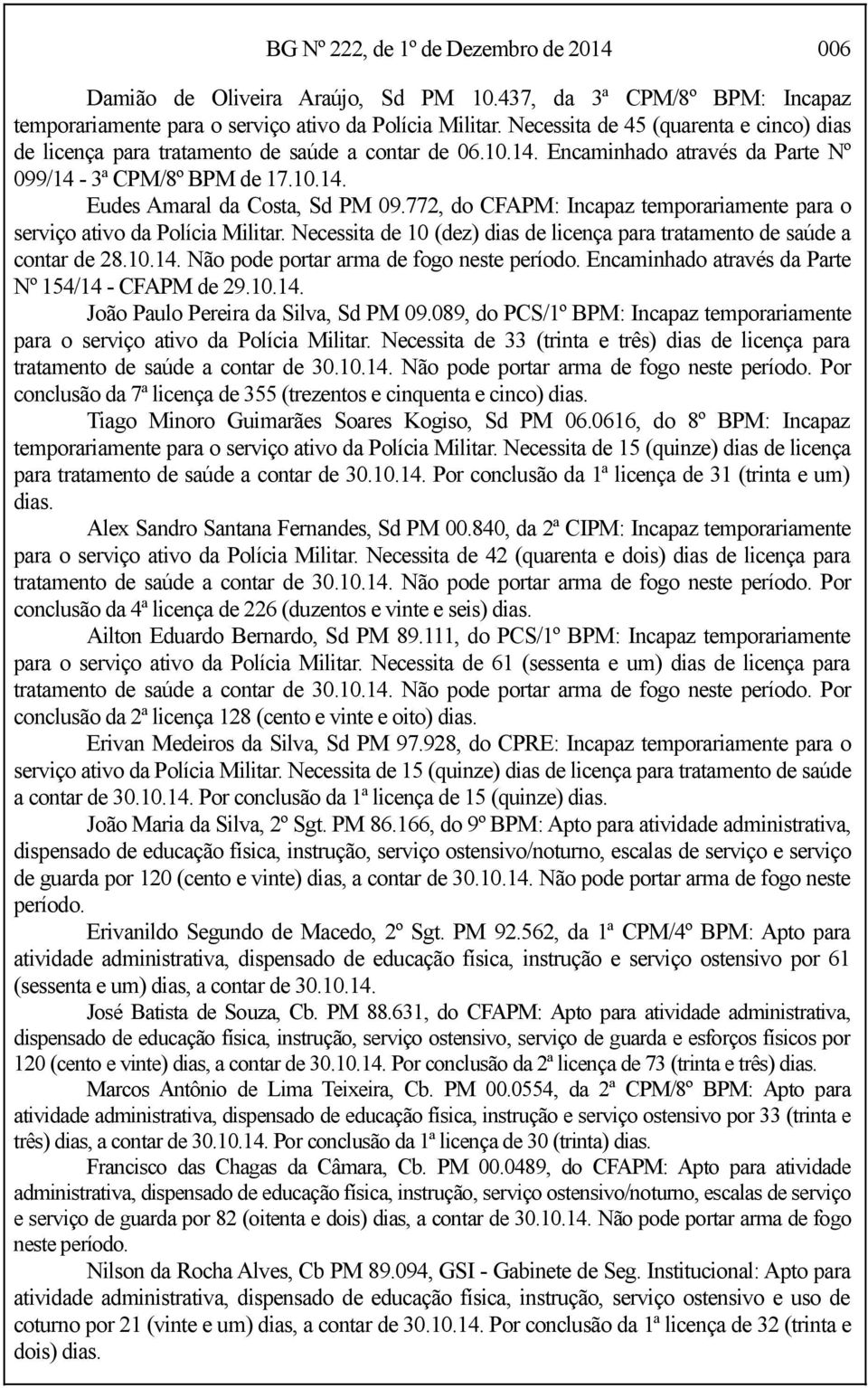 BG Nº 222, de 1º de Dezembro de 2014 006

Damião de Oliveira Araújo, Sd PM 10.437, da 3ª CPM/8º BPM: Incapaz temporariamente para o serviço ativo da Polícia Militar. Necessita de 45 (quarenta e cinco) dias de licença para tratamento de saúde a contar de 06.10.14. Encaminhado através da Parte Nº 099/14 - 3ª CPM/8º BPM de 17.10.14.

Eudes Amaral da Costa, Sd PM 09.772, do CFAPM: Incapaz temporariamente para o serviço ativo da Polícia Militar. Necessita de 10 (dez) dias de licença para tratamento de saúde a contar de 28.10.14. Não pode portar arma de fogo neste período. Encaminhado através da Parte Nº 154/14 - CFAPM de 29.10.14.

João Paulo Pereira da Silva, Sd PM 09.089, do PCS/1º BPM: Incapaz temporariamente para o serviço ativo da Polícia Militar. Necessita de 33 (trinta e três) dias de licença para tratamento de saúde a contar de 30.10.14. Não pode portar arma de fogo neste período. Por conclusão da 7ª licença de 355 (trezentos e cinquenta e cinco) dias.

Tiago Minoro Guimarães Soares Kogiso, Sd PM 06.0616, do 8º BPM: Incapaz temporariamente para o serviço ativo da Polícia Militar. Necessita de 15 (quinze) dias de licença para tratamento de saúde a contar de 30.10.14. Por conclusão da 1ª licença de 31 (trinta e um) dias.

Alex Sandro Santana Fernandes, Sd PM 00.840, da 2ª CIPM: Incapaz temporariamente para o serviço ativo da Polícia Militar. Necessita de 42 (quarenta e dois) dias de licença para tratamento de saúde a contar de 30.10.14. Não pode portar arma de fogo neste período. Por conclusão da 4ª licença de 226 (duzentos e vinte e seis) dias.

Ailton Eduardo Bernardo, Sd PM 89.111, do PCS/1º BPM: Incapaz temporariamente para o serviço ativo da Polícia Militar. Necessita de 61 (sessenta e um) dias de licença para tratamento de saúde a contar de 30.10.14. Não pode portar arma de fogo neste período. Por conclusão da 2ª licença 128 (cento e vinte e oito) dias.

Erivan Medeiros da Silva, Sd PM 97.928, do CPRE: Incapaz temporariamente para o serviço ativo da Polícia Militar. Necessita de 15 (quinze) dias de licença para tratamento de saúde a contar de 30.10.14. Por conclusão da 1ª licença de 15 (quinze) dias.

João Maria da Silva, 2º Sgt. PM 86.166, do 9º BPM: Apto para atividade administrativa, dispensado de educação física, instrução, serviço ostensivo/noturno, escalas de serviço e serviço de guarda por 120 (cento e vinte) dias, a contar de 30.10.14. Não pode portar arma de fogo neste período.

Erivanildo Segundo de Macedo, 2º Sgt. PM 92.562, da 1ª CPM/4º BPM: Apto para atividade administrativa, dispensado de educação física, instrução e serviço ostensivo por 61 (sessenta e um) dias, a contar de 30.10.14.

José Batista de Souza, Cb. PM 88.631, do CFAPM: Apto para atividade administrativa, dispensado de educação física, instrução, serviço ostensivo, serviço de guarda e esforços físicos por 120 (cento e vinte) dias, a contar de 30.10.14. Por conclusão da 2ª licença de 73 (trinta e três) dias.

Marcos Antônio de Lima Teixeira, Cb. PM 00.0554, da 2ª CPM/8º BPM: Apto para atividade administrativa, dispensado de educação física, instrução e serviço ostensivo por 33 (trinta e três) dias, a contar de 30.10.14. Por conclusão da 1ª licença de 30 (trinta) dias.

Francisco das Chagas da Câmara, Cb. PM 00.0489, do CFAPM: Apto para atividade administrativa, dispensado de educação física, instrução, serviço ostensivo/noturno, escalas de serviço e serviço de guarda por 82 (oitenta e dois) dias, a contar de 30.10.14. Não pode portar arma de fogo neste período.

Nilson da Rocha Alves, Cb PM 89.094, GSI - Gabinete de Seg. Institucional: Apto para atividade administrativa, dispensado de educação física, instrução, serviço ostensivo e uso de coturno por 21 (vinte e um) dias, a contar de 30.10.14. Por conclusão da 1ª licença de 32 (trinta e dois) dias.